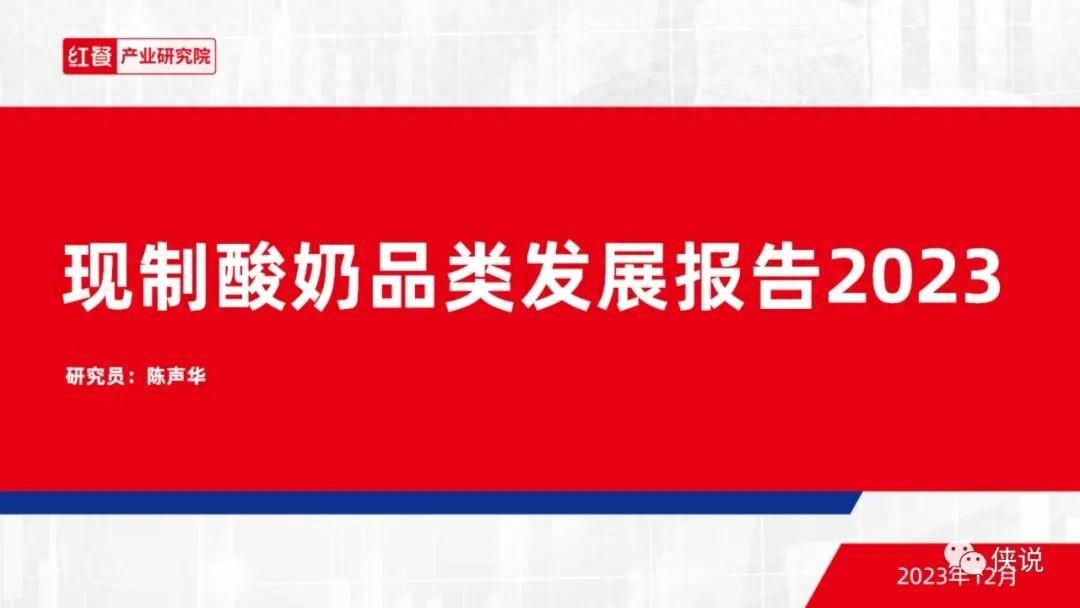 红餐 产业研究院

现制酸奶品类发展报告2023

研究员：陈声华

侠说

2023年12月